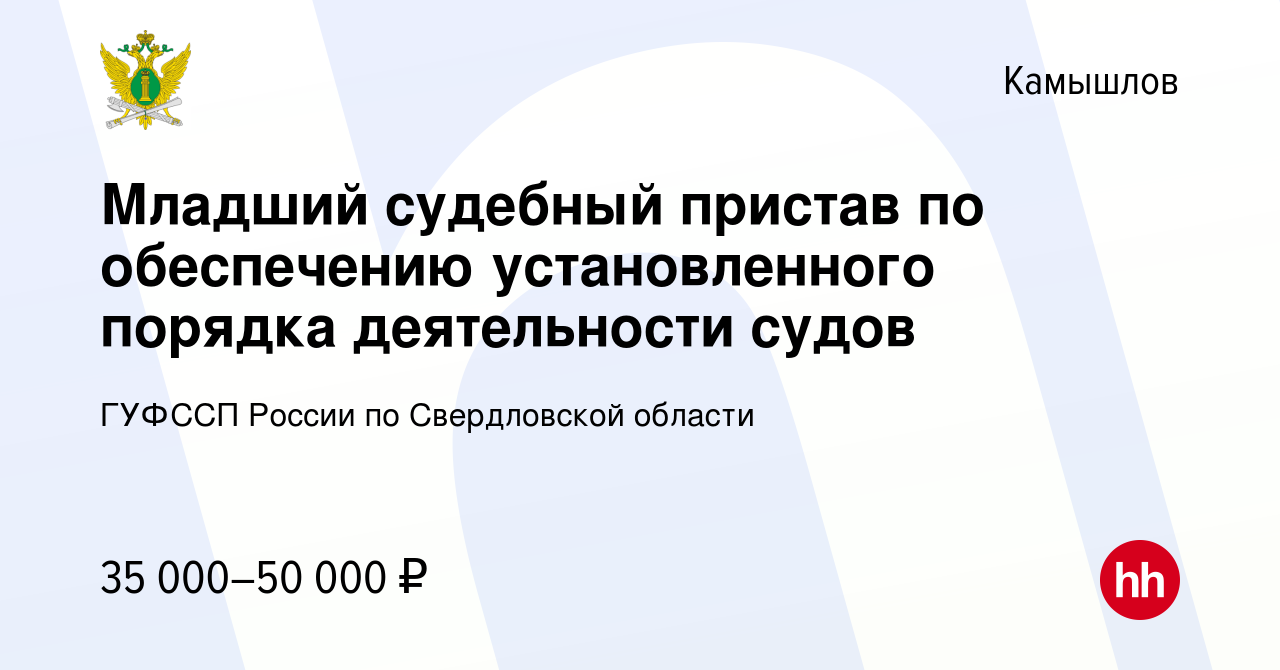 Камышлов

Младший судебный пристав по обеспечению установленного порядка деятельности судов

ГУФССП России по Свердловской области

35 000–50 000 ₽

hh